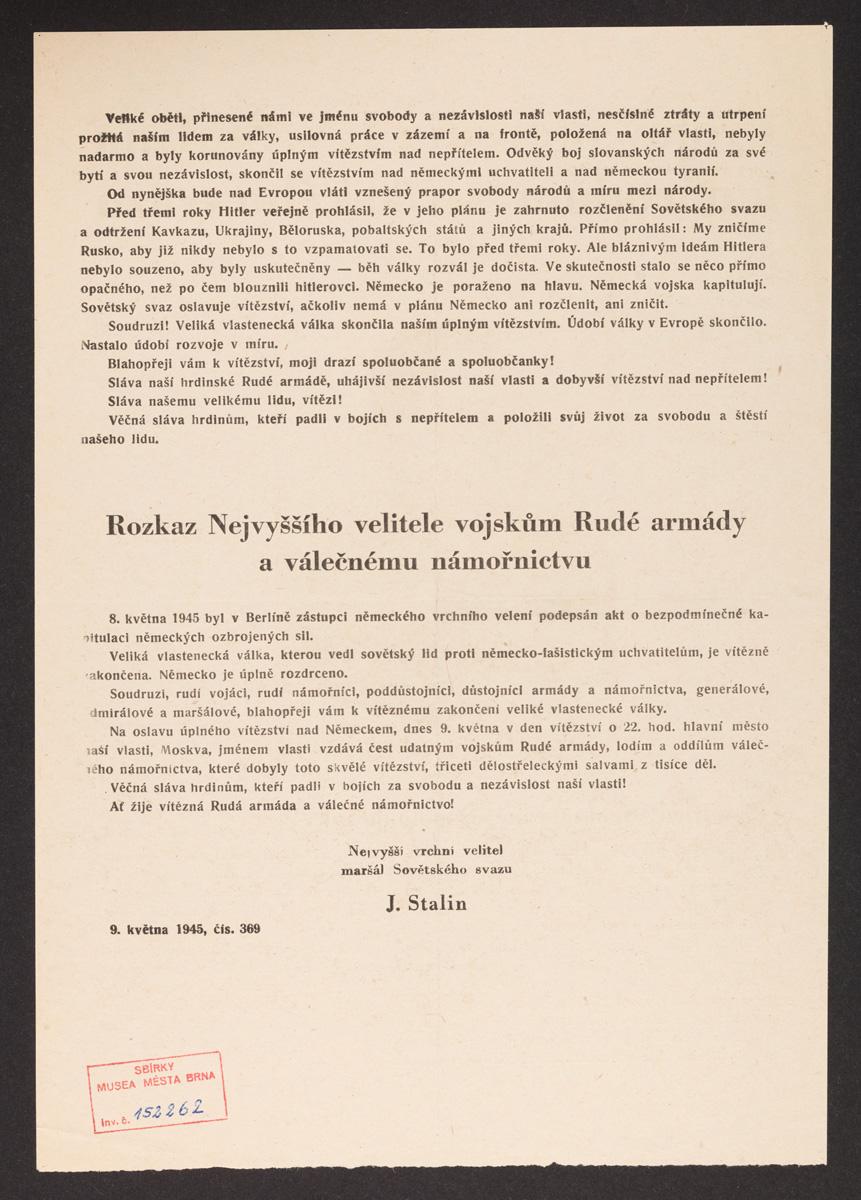 Veliké oběti, přinesené námi ve jménu svobody a nezávislosti naší vlasti, nesčíslné ztráty a utrpení prožitá naším lidem za války, usilovná práce v zázemí a na frontě, položená na oltář vlasti, nebyly nadarmo a byly korunovány úplným vítězstvím nad nepřítelem. Odvěký boj slovanských národů za své bytí a svou nezávislost, skončil se vítězstvím nad německými uchvatiteli a nad německou tyranií.

Od nynějška bude nad Evropou vláti vznešený prapor svobody národů a míru mezi národy.

Před třemi roky Hitler veřejně prohlásil, že v jeho plánu je zahrnuto rozčlenění Sovětského svazu a odtržení Kavkazu, Ukrajiny, Běloruska, pobaltských států a jiných krajů. Přímo prohlásil: My zničíme Rusko, aby již nikdy nebylo s to vzpamatovati se. To bylo před třemi roky. Ale bláznivým ideám Hitlera nebylo souzeno, aby byly uskutečněny — běh války rozvál je dočista. Ve skutečnosti stalo se něco přímo opačného, než po čem blouznili hitlerovci. Německo je poraženo na hlavu. Německá vojska kapitulují. Sovětský svaz oslavuje vítězství, ačkoliv nemá v plánu Německo ani rozčlenit, ani zničit.

Soudruzi! Veliká vlastenecká válka skončila naším úplným vítězstvím. Údobí války v Evropě skončilo. Nastalo údobí rozvoje v míru.

Blahopřeji vám k vítězství, moji drazí spoluobčané a spoluobčanky!

Sláva naší hrdinské Rudé armádě, uhájivší nezávislost naší vlasti a dobyvší vítězství nad nepřítelem!

Sláva našemu velikému lidu, vítězi!

Věčná sláva hrdinům, kteří padli v bojích s nepřítelem a položili svůj život za svobodu a štěstí našeho lidu.

Rozkaz Nejvyššího velitele vojskům Rudé armády a válečnému námořnictvu

8. května 1945 byl v Berlíně zástupci německého vrchního velení podepsán akt o bezpodmínečné kapitulaci německých ozbrojených sil.

Veliká vlastenecká válka, kterou vedl sovětský lid proti německo-fašistickým uchvatitelům, je vítězně zakončena. Německo je úplně rozdrceno.

Soudruzi, rudí vojáci, rudí námořníci, poddůstojníci, důstojníci armády a námořnictva, generálové, admirálové a maršálové, blahopřeji vám k vítěznému zakončení veliké vlastenecké války.

Na oslavu úplného vítězství nad Německem, dnes 9. května v den vítězství o 22. hod. hlavní město naší vlasti, Moskva, jménem vlasti vzdává čest udatným vojskům Rudé armády, lodím a oddílům válečného námořnictva, které dobyly toto skvělé vítězství, třiceti dělostřeleckými salvami z tisíce děl.

Věčná sláva hrdinům, kteří padli v bojích za svobodu a nezávislost naší vlasti!

Ať žije vítězná Rudá armáda a válečné námořnictvo!

Nejvyšší vrchní velitel
maršál Sovětského svazu

J. Stalin

9. května 1945, čís. 369

SBÍRKY
MUSEA MĚSTA BRNA
Inv. č. 152262